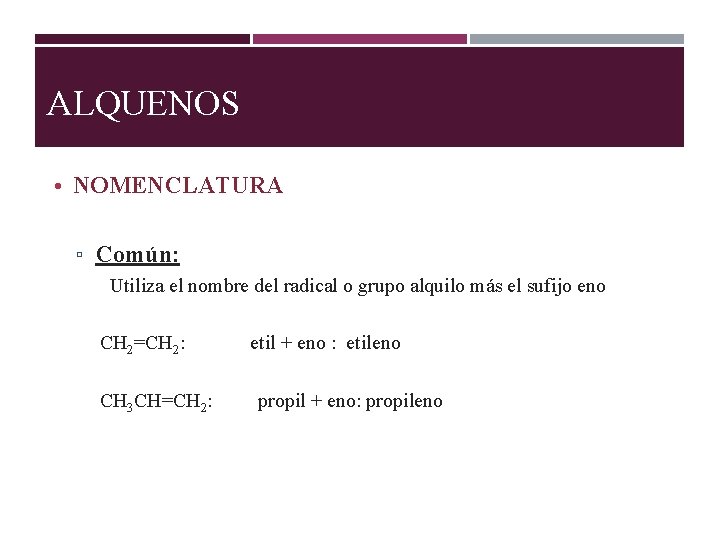 ALQUENOS

• NOMENCLATURA

▫ Común:

Utiliza el nombre del radical o grupo alquilo más el sufijo eno

$CH_2=CH_2$: etil + eno : etileno

$CH_3CH=CH_2$: propil + eno: propileno